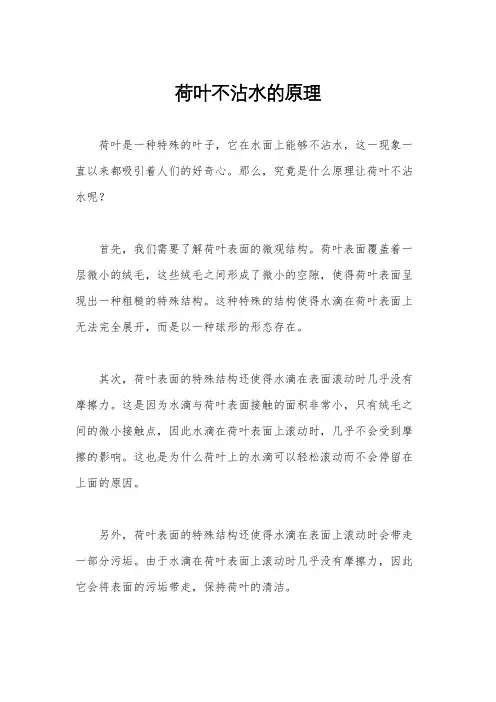 荷叶不沾水的原理

荷叶是一种特殊的叶子，它在水面上能够不沾水，这一现象一直以来都吸引着人们的好奇心。那么，究竟是什么原理让荷叶不沾水呢？

首先，我们需要了解荷叶表面的微观结构。荷叶表面覆盖着一层微小的绒毛，这些绒毛之间形成了微小的空隙，使得荷叶表面呈现出一种粗糙的特殊结构。这种特殊的结构使得水滴在荷叶表面上无法完全展开，而是以一种球形的形态存在。

其次，荷叶表面的特殊结构还使得水滴在表面滚动时几乎没有摩擦力。这是因为水滴与荷叶表面接触的面积非常小，只有绒毛之间的微小接触点，因此水滴在荷叶表面上滚动时，几乎不会受到摩擦的影响。这也是为什么荷叶上的水滴可以轻松滚动而不会停留在上面的原因。

另外，荷叶表面的特殊结构还使得水滴在表面上滚动时会带走一部分污垢。由于水滴在荷叶表面上滚动时几乎没有摩擦力，因此它会将表面的污垢带走，保持荷叶的清洁。